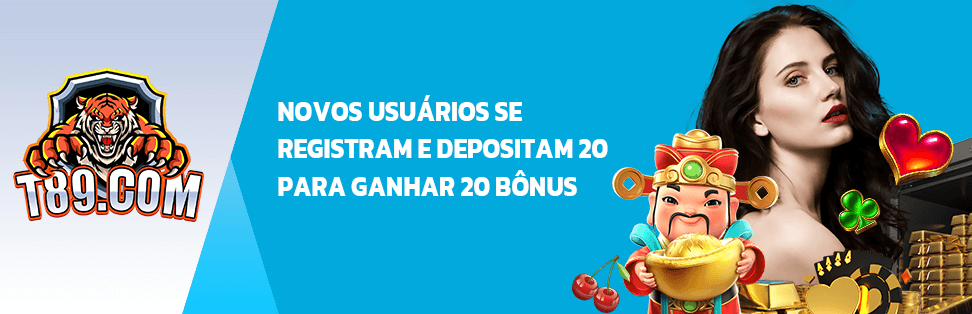 T89.COM

NOVOS USUÁRIOS SE REGISTRAM E DEPOSITAM 20 PARA GANHAR 20 BÔNUS